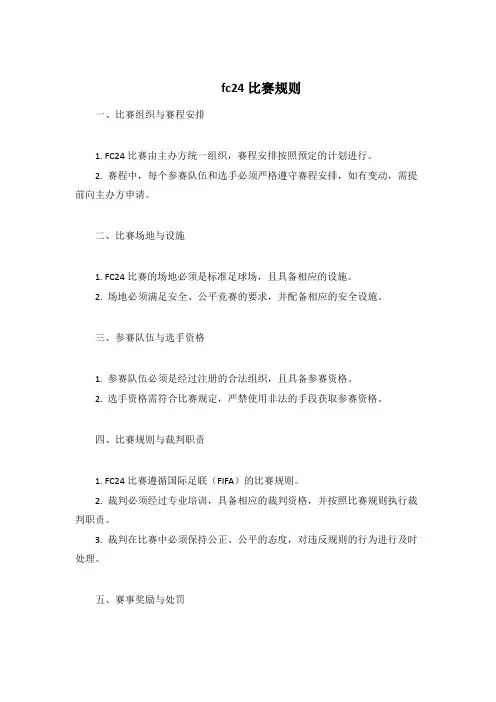 fc24 比赛规则

一、比赛组织与赛程安排

1. FC24 比赛由主办方统一组织，赛程安排按照预定的计划进行。

2. 赛程中，每个参赛队伍和选手必须严格遵守赛程安排，如有变动，需提前向主办方申请。

二、比赛场地与设施

1. FC24 比赛的场地必须是标准足球场，且具备相应的设施。

2. 场地必须满足安全、公平竞赛的要求，并配备相应的安全设施。

三、参赛队伍与选手资格

1. 参赛队伍必须是经过注册的合法组织，且具备参赛资格。

2. 选手资格需符合比赛规定，严禁使用非法的手段获取参赛资格。

四、比赛规则与裁判职责

1. FC24 比赛遵循国际足联（FIFA）的比赛规则。

2. 裁判必须经过专业培训，具备相应的裁判资格，并按照比赛规则执行裁判职责。

3. 裁判在比赛中必须保持公正、公平的态度，对违反规则的行为进行及时处理。

五、赛事奖励与处罚